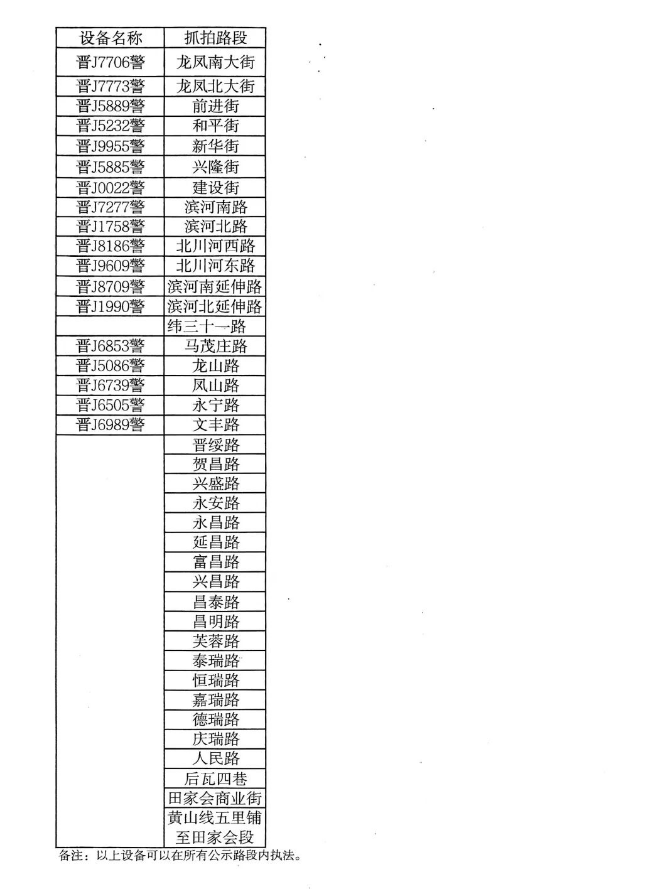 | 设备名称 | 抓拍路段 |
|---|---|
| 晋J7706警 | 龙凤南大街 |
| 晋J7773警 | 龙凤北大街 |
| 晋J5889警 | 前进街 |
| 晋J5232警 | 和平街 |
| 晋J9955警 | 新华街 |
| 晋J5885警 | 兴隆街 |
| 晋J0022警 | 建设街 |
| 晋J7277警 | 滨河南路 |
| 晋J1758警 | 滨河北路 |
| 晋J8186警 | 北川河西路 |
| 晋J9609警 | 北川河东路 |
| 晋J8709警 | 滨河南延伸路 |
| 晋J1990警 | 滨河北延伸路 |
|  | 纬三十一路 |
| 晋J6853警 | 马茂庄路 |
| 晋J5086警 | 龙山路 |
| 晋J6739警 | 凤山路 |
| 晋J6505警 | 永宁路 |
| 晋J6989警 | 文丰路 |
|  | 晋绥路 |
|  | 贺昌路 |
|  | 兴盛路 |
|  | 永安路 |
|  | 永昌路 |
|  | 延昌路 |
|  | 富昌路 |
|  | 兴昌路 |
|  | 昌泰路 |
|  | 昌明路 |
|  | 芙蓉路 |
|  | 泰瑞路 |
|  | 恒瑞路 |
|  | 嘉瑞路 |
|  | 德瑞路 |
|  | 庆瑞路 |
|  | 人民路 |
|  | 后瓦四巷 |
|  | 田家会商业街 |
|  | 黄山线五里铺至田家会段 |

备注：以上设备可以在所有公示路段内执法。